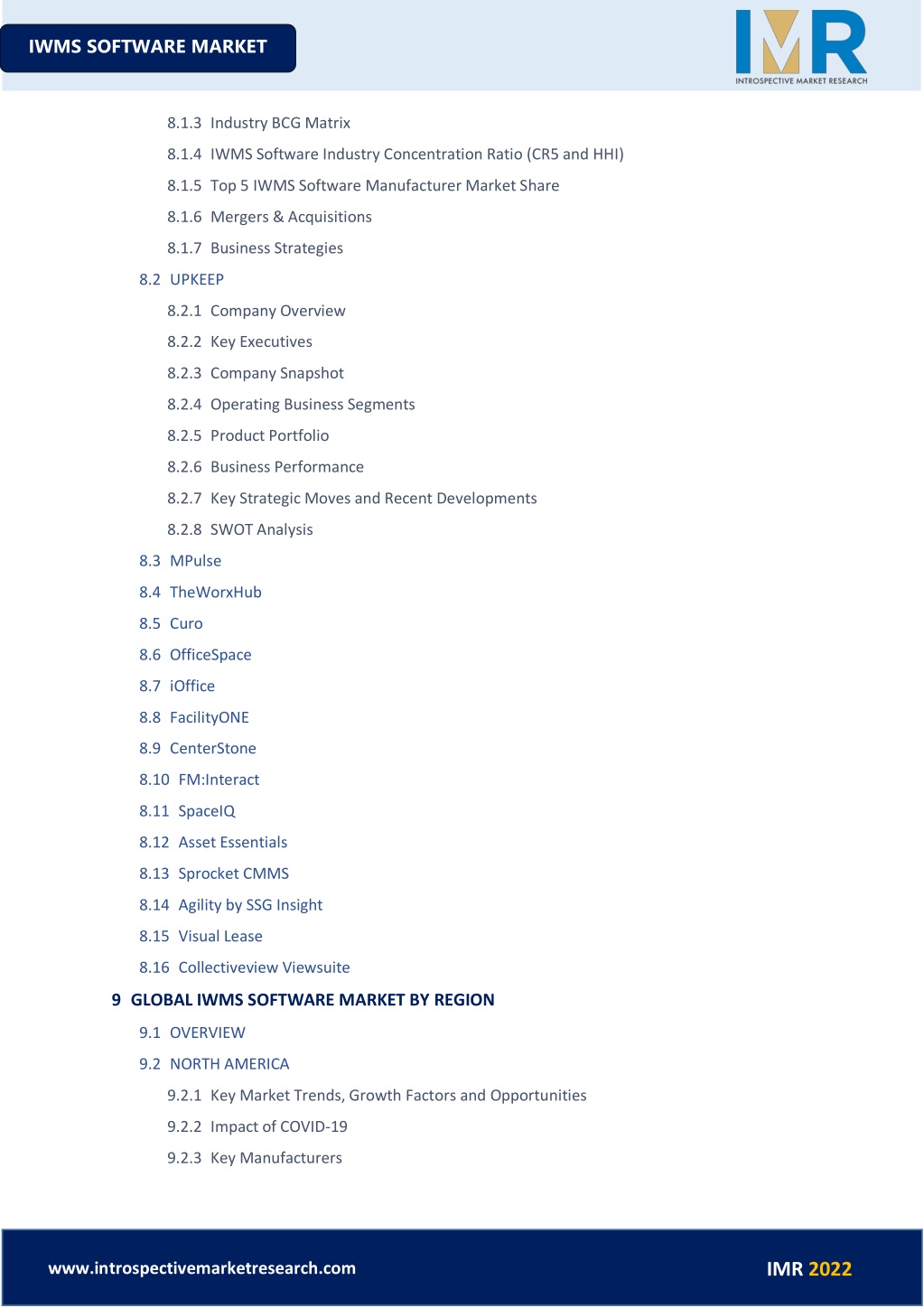 IWMS SOFTWARE MARKET

IMR
INTROSPECTIVE MARKET RESEARCH

8.1.3 Industry BCG Matrix
8.1.4 IWMS Software Industry Concentration Ratio (CR5 and HHI)
8.1.5 Top 5 IWMS Software Manufacturer Market Share
8.1.6 Mergers & Acquisitions
8.1.7 Business Strategies
8.2 UPKEEP
8.2.1 Company Overview
8.2.2 Key Executives
8.2.3 Company Snapshot
8.2.4 Operating Business Segments
8.2.5 Product Portfolio
8.2.6 Business Performance
8.2.7 Key Strategic Moves and Recent Developments
8.2.8 SWOT Analysis
8.3 MPulse
8.4 TheWorxHub
8.5 Curo
8.6 OfficeSpace
8.7 iOffice
8.8 FacilityONE
8.9 CenterStone
8.10 FM:Interact
8.11 SpaceIQ
8.12 Asset Essentials
8.13 Sprocket CMMS
8.14 Agility by SSG Insight
8.15 Visual Lease
8.16 Collectiveview Viewsuite
9 GLOBAL IWMS SOFTWARE MARKET BY REGION
9.1 OVERVIEW
9.2 NORTH AMERICA
9.2.1 Key Market Trends, Growth Factors and Opportunities
9.2.2 Impact of COVID-19
9.2.3 Key Manufacturers

www.introspectivemarketresearch.com
IMR 2022